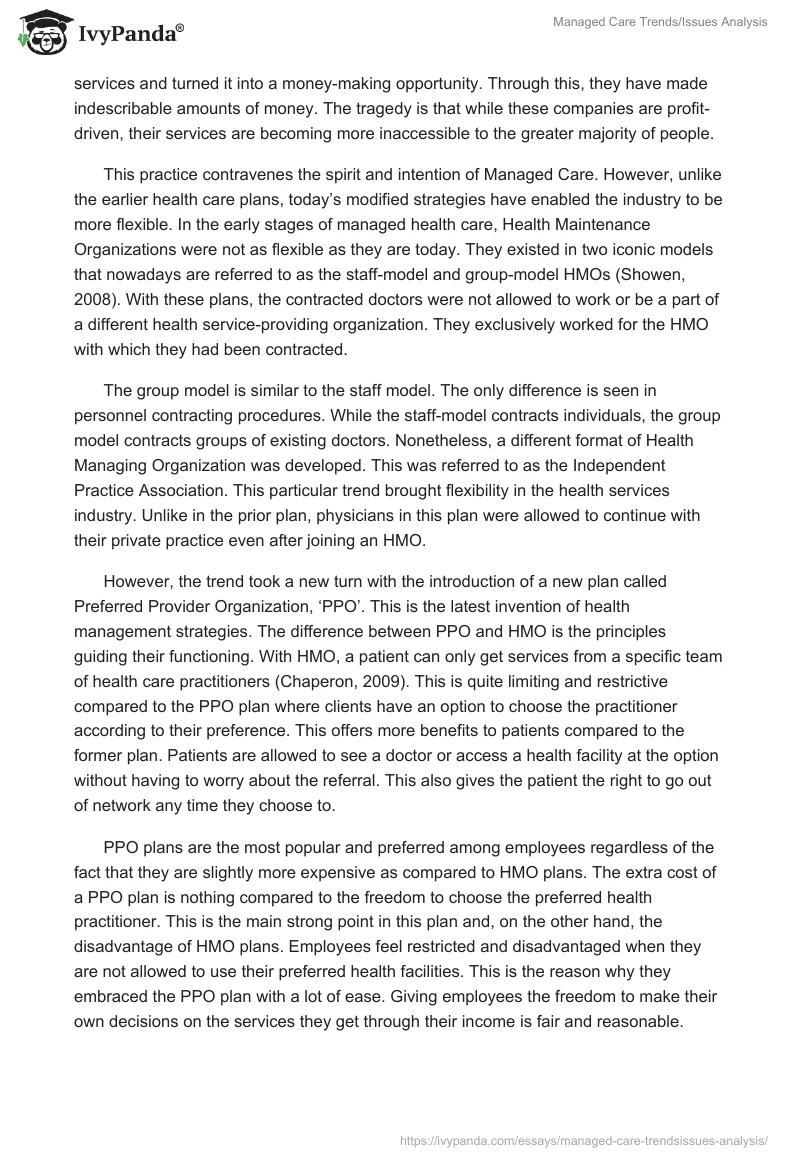 IvyPanda®

Managed Care Trends/Issues Analysis

services and turned it into a money-making opportunity. Through this, they have made indescribable amounts of money. The tragedy is that while these companies are profit-driven, their services are becoming more inaccessible to the greater majority of people.

This practice contravenes the spirit and intention of Managed Care. However, unlike the earlier health care plans, today's modified strategies have enabled the industry to be more flexible. In the early stages of managed health care, Health Maintenance Organizations were not as flexible as they are today. They existed in two iconic models that nowadays are referred to as the staff-model and group-model HMOs (Showen, 2008). With these plans, the contracted doctors were not allowed to work or be a part of a different health service-providing organization. They exclusively worked for the HMO with which they had been contracted.

The group model is similar to the staff model. The only difference is seen in personnel contracting procedures. While the staff-model contracts individuals, the group model contracts groups of existing doctors. Nonetheless, a different format of Health Managing Organization was developed. This was referred to as the Independent Practice Association. This particular trend brought flexibility in the health services industry. Unlike in the prior plan, physicians in this plan were allowed to continue with their private practice even after joining an HMO.

However, the trend took a new turn with the introduction of a new plan called Preferred Provider Organization, 'PPO'. This is the latest invention of health management strategies. The difference between PPO and HMO is the principles guiding their functioning. With HMO, a patient can only get services from a specific team of health care practitioners (Chaperon, 2009). This is quite limiting and restrictive compared to the PPO plan where clients have an option to choose the practitioner according to their preference. This offers more benefits to patients compared to the former plan. Patients are allowed to see a doctor or access a health facility at the option without having to worry about the referral. This also gives the patient the right to go out of network any time they choose to.

PPO plans are the most popular and preferred among employees regardless of the fact that they are slightly more expensive as compared to HMO plans. The extra cost of a PPO plan is nothing compared to the freedom to choose the preferred health practitioner. This is the main strong point in this plan and, on the other hand, the disadvantage of HMO plans. Employees feel restricted and disadvantaged when they are not allowed to use their preferred health facilities. This is the reason why they embraced the PPO plan with a lot of ease. Giving employees the freedom to make their own decisions on the services they get through their income is fair and reasonable.

https://ivypanda.com/essays/managed-care-trendsissues-analysis/